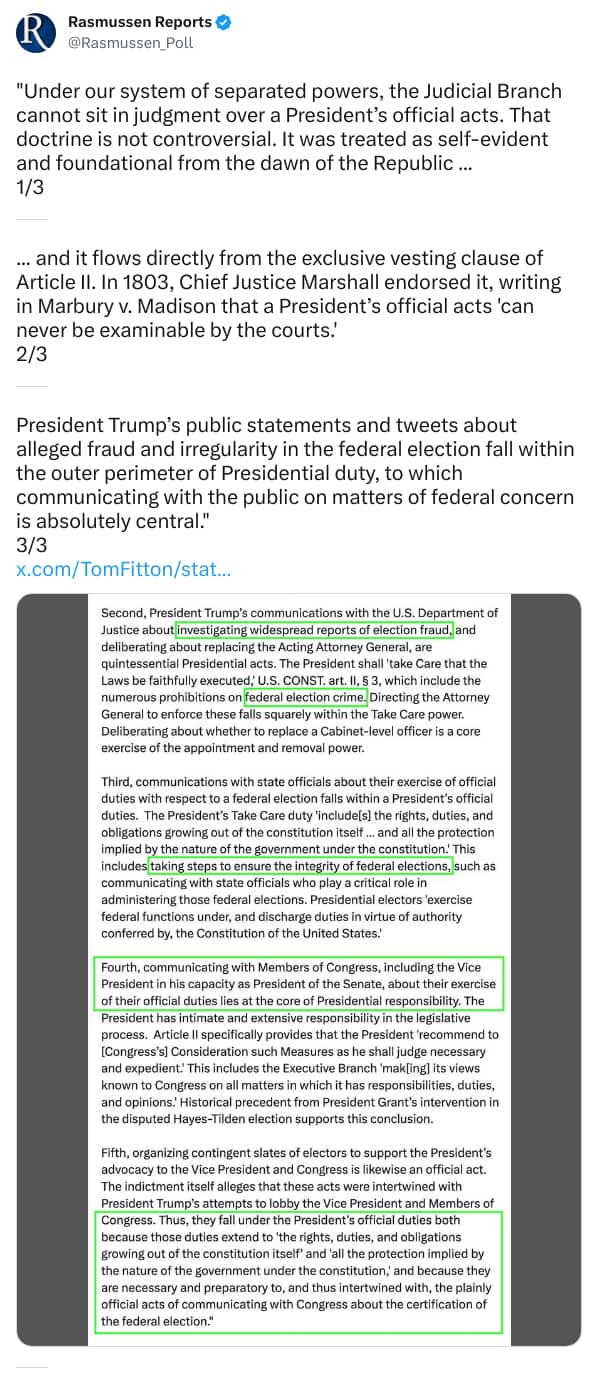 Rasmussen Reports
@Rasmussen_Poll

"Under our system of separated powers, the Judicial Branch cannot sit in judgment over a President's official acts. That doctrine is not controversial. It was treated as self-evident and foundational from the dawn of the Republic ...
1/3

... and it flows directly from the exclusive vesting clause of Article II. In 1803, Chief Justice Marshall endorsed it, writing in Marbury v. Madison that a President's official acts 'can never be examinable by the courts.'
2/3

President Trump's public statements and tweets about alleged fraud and irregularity in the federal election fall within the outer perimeter of Presidential duty, to which communicating with the public on matters of federal concern is absolutely central."
3/3
x.com/TomFitton/stat...

Second, President Trump's communications with the U.S. Department of Justice about investigating widespread reports of election fraud, and deliberating about replacing the Acting Attorney General, are quintessential Presidential acts. The President shall 'take Care that the Laws be faithfully executed,' U.S. CONST. art. II, § 3, which include the numerous prohibitions on federal election crime. Directing the Attorney General to enforce these falls squarely within the Take Care power. Deliberating about whether to replace a Cabinet-level officer is a core exercise of the appointment and removal power.

Third, communications with state officials about their exercise of official duties with respect to a federal election falls within a President's official duties. The President's Take Care duty 'include[s] the rights, duties, and obligations growing out of the constitution itself ... and all the protection implied by the nature of the government under the constitution.' This includes taking steps to ensure the integrity of federal elections, such as communicating with state officials who play a critical role in administering those federal elections. Presidential electors 'exercise federal functions under, and discharge duties in virtue of authority conferred by, the Constitution of the United States.'

Fourth, communicating with Members of Congress, including the Vice President in his capacity as President of the Senate, about their exercise of their official duties lies at the core of Presidential responsibility. The President has intimate and extensive responsibility in the legislative process. Article II specifically provides that the President 'recommend to [Congress's] Consideration such Measures as he shall judge necessary and expedient.' This includes the Executive Branch 'mak[ing] its views known to Congress on all matters in which it has responsibilities, duties, and opinions.' Historical precedent from President Grant's intervention in the disputed Hayes-Tilden election supports this conclusion.

Fifth, organizing contingent slates of electors to support the President's advocacy to the Vice President and Congress is likewise an official act. The indictment itself alleges that these acts were intertwined with President Trump's attempts to lobby the Vice President and Members of Congress. Thus, they fall under the President's official duties both because those duties extend to 'the rights, duties, and obligations growing out of the constitution itself' and 'all the protection implied by the nature of the government under the constitution,' and because they are necessary and preparatory to, and thus intertwined with, the plainly official acts of communicating with Congress about the certification of the federal election."